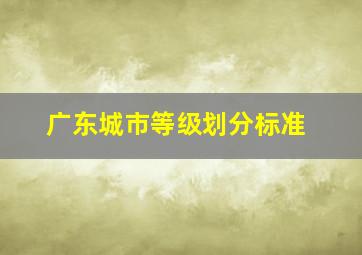 广东城市等级划分标准